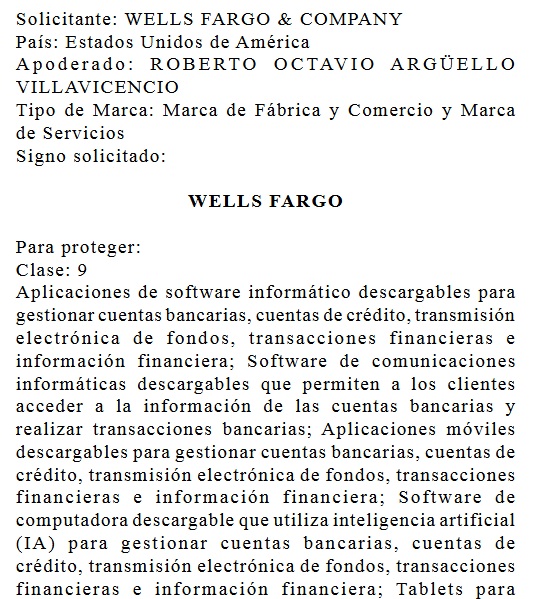 Solicitante: WELLS FARGO & COMPANY
País: Estados Unidos de América
Apoderado: ROBERTO OCTAVIO ARGÜELLO VILLAVICENCIO
Tipo de Marca: Marca de Fábrica y Comercio y Marca de Servicios
Signo solicitado:

WELLS FARGO

Para proteger:
Clase: 9
Aplicaciones de software informático descargables para gestionar cuentas bancarias, cuentas de crédito, transmisión electrónica de fondos, transacciones financieras e información financiera; Software de comunicaciones informáticas descargables que permiten a los clientes acceder a la información de las cuentas bancarias y realizar transacciones bancarias; Aplicaciones móviles descargables para gestionar cuentas bancarias, cuentas de crédito, transmisión electrónica de fondos, transacciones financieras e información financiera; Software de computadora descargable que utiliza inteligencia artificial (IA) para gestionar cuentas bancarias, cuentas de crédito, transmisión electrónica de fondos, transacciones financieras e información financiera; Tablets para